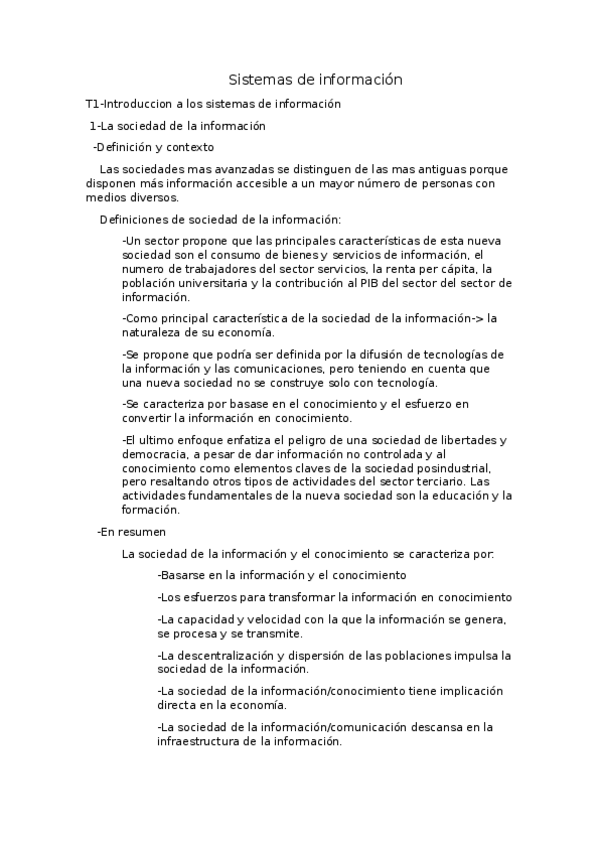 Sistemas de información

T1-Introduccion a los sistemas de información

1-La sociedad de la información

-Definición y contexto

Las sociedades mas avanzadas se distinguen de las mas antiguas porque disponen más información accesible a un mayor número de personas con medios diversos.

Definiciones de sociedad de la información:

-Un sector propone que las principales características de esta nueva sociedad son el consumo de bienes y servicios de información, el numero de trabajadores del sector servicios, la renta per cápita, la población universitaria y la contribución al PIB del sector del sector de información.

-Como principal característica de la sociedad de la información-> la naturaleza de su economía.

-Se propone que podría ser definida por la difusión de tecnologías de la información y las comunicaciones, pero teniendo en cuenta que una nueva sociedad no se construye solo con tecnología.

-Se caracteriza por basase en el conocimiento y el esfuerzo en convertir la información en conocimiento.

-El ultimo enfoque enfatiza el peligro de una sociedad de libertades y democracia, a pesar de dar información no controlada y al conocimiento como elementos claves de la sociedad posindustrial, pero resaltando otros tipos de actividades del sector terciario. Las actividades fundamentales de la nueva sociedad son la educación y la formación.

-En resumen

La sociedad de la información y el conocimiento se caracteriza por:

-Basarse en la información y el conocimiento

-Los esfuerzos para transformar la información en conocimiento

-La capacidad y velocidad con la que la información se genera, se procesa y se transmite.

-La descentralización y dispersión de las poblaciones impulsa la sociedad de la información.

-La sociedad de la información/conocimiento tiene implicación directa en la economía.

-La sociedad de la información/comunicación descansa en la infraestructura de la información.